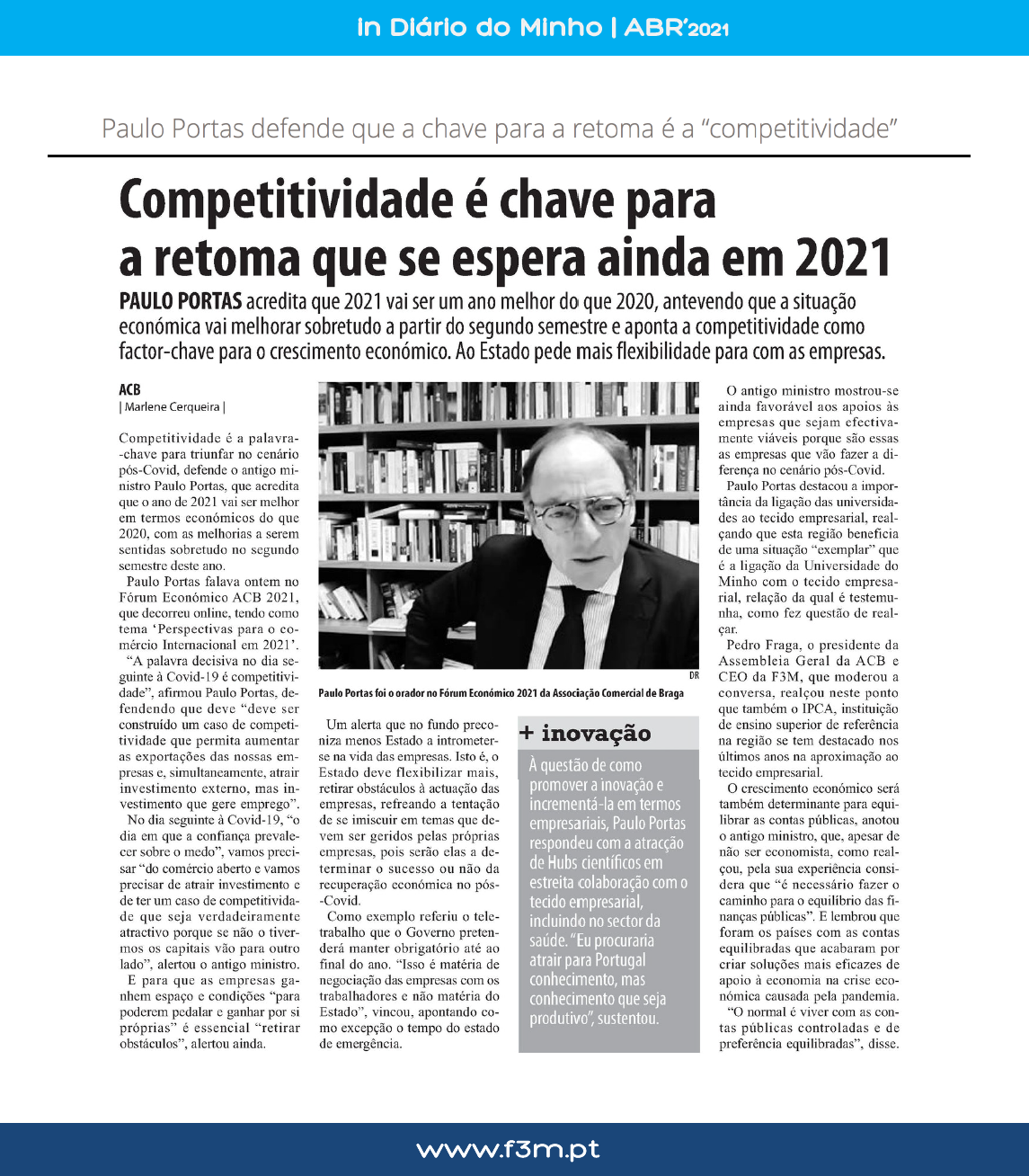 in Diário do Minho | ABR'2021

Paulo Portas defende que a chave para a retoma é a "competitividade"

Competitividade é chave para a retoma que se espera ainda em 2021

PAULO PORTAS acredita que 2021 vai ser um ano melhor do que 2020, antevendo que a situação económica vai melhorar sobretudo a partir do segundo semestre e aponta a competitividade como factor-chave para o crescimento económico. Ao Estado pede mais flexibilidade para com as empresas.

ACB
| Marlene Cerqueira |

Competitividade é a palavra-chave para triunfar no cenário pós-Covid, defende o antigo ministro Paulo Portas, que acredita que o ano de 2021 vai ser melhor em termos económicos do que 2020, com as melhorias a serem sentidas sobretudo no segundo semestre deste ano.

Paulo Portas falava ontem no Fórum Económico ACB 2021, que decorreu online, tendo como tema 'Perspectivas para o comércio Internacional em 2021'.

"A palavra decisiva no dia seguinte à Covid-19 é competitividade", afirmou Paulo Portas, defendendo que deve "deve ser construído um caso de competitividade que permita aumentar as exportações das nossas empresas e, simultaneamente, atrair investimento externo, mas investimento que gere emprego".

No dia seguinte à Covid-19, "o dia em que a confiança prevalecer sobre o medo", vamos precisar "do comércio aberto e vamos precisar de atrair investimento e de ter um caso de competitividade que seja verdadeiramente atractivo porque se não o tivermos os capitais vão para outro lado", alertou o antigo ministro.

E para que as empresas ganhem espaço e condições "para poderem pedalar e ganhar por si próprias" é essencial "retirar obstáculos", alertou ainda.

DR
Paulo Portas foi o orador no Fórum Económico 2021 da Associação Comercial de Braga

Um alerta que no fundo preconiza menos Estado a intrometer-se na vida das empresas. Isto é, o Estado deve flexibilizar mais, retirar obstáculos à actuação das empresas, refreando a tentação de se imiscuir em temas que devem ser geridos pelas próprias empresas, pois serão elas a determinar o sucesso ou não da recuperação económica no pós-Covid.

Como exemplo referiu o teletrabalho que o Governo pretenderá manter obrigatório até ao final do ano. "Isso é matéria de negociação das empresas com os trabalhadores e não matéria do Estado", vincou, apontando como excepção o tempo do estado de emergência.

+ inovação

À questão de como promover a inovação e incrementá-la em termos empresariais, Paulo Portas respondeu com a atracção de Hubs científicos em estreita colaboração com o tecido empresarial, incluindo no sector da saúde. "Eu procuraria atrair para Portugal conhecimento, mas conhecimento que seja produtivo", sustentou.

O antigo ministro mostrou-se ainda favorável aos apoios às empresas que sejam efectivamente viáveis porque são essas as empresas que vão fazer a diferença no cenário pós-Covid.

Paulo Portas destacou a importância da ligação das universidades ao tecido empresarial, realçando que esta região beneficia de uma situação "exemplar" que é a ligação da Universidade do Minho com o tecido empresarial, relação da qual é testemunha, como fez questão de realçar.

Pedro Fraga, o presidente da Assembleia Geral da ACB e CEO da F3M, que moderou a conversa, realçou neste ponto que também o IPCA, instituição de ensino superior de referência na região se tem destacado nos últimos anos na aproximação ao tecido empresarial.

O crescimento económico será também determinante para equilibrar as contas públicas, anotou o antigo ministro, que, apesar de não ser economista, como realçou, pela sua experiência considera que "é necessário fazer o caminho para o equilíbrio das finanças públicas". E lembrou que foram os países com as contas equilibradas que acabaram por criar soluções mais eficazes de apoio à economia na crise económica causada pela pandemia.

"O normal é viver com as contas públicas controladas e de preferência equilibradas", disse.

www.f3m.pt